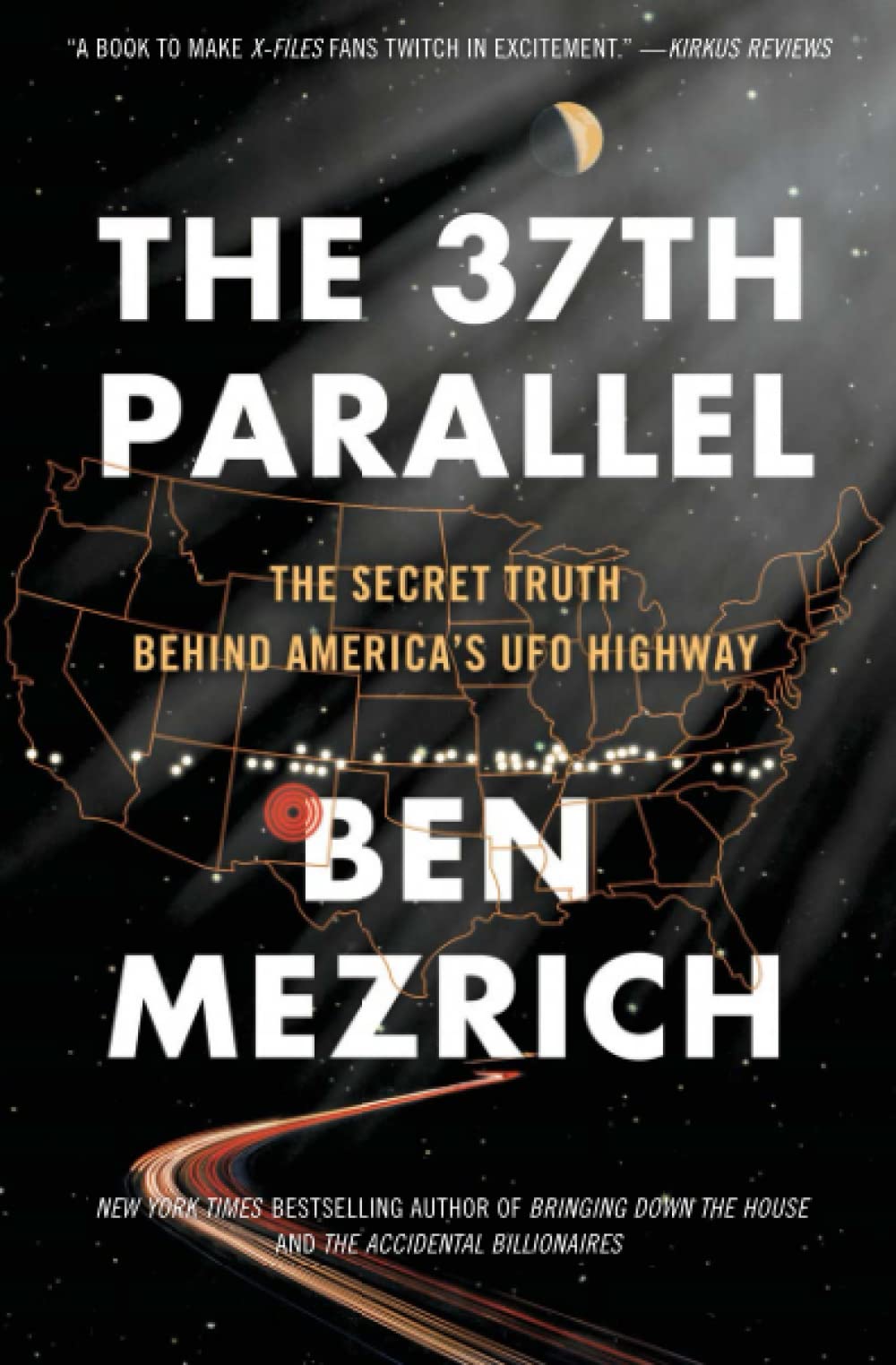 "A BOOK TO MAKE X-FILES FANS TWITCH IN EXCITEMENT." —KIRKUS REVIEWS

THE 37TH PARALLEL

THE SECRET TRUTH BEHIND AMERICA'S UFO HIGHWAY

BEN MEZRICH

NEW YORK TIMES BESTSELLING AUTHOR OF BRINGING DOWN THE HOUSE AND THE ACCIDENTAL BILLIONAIRES